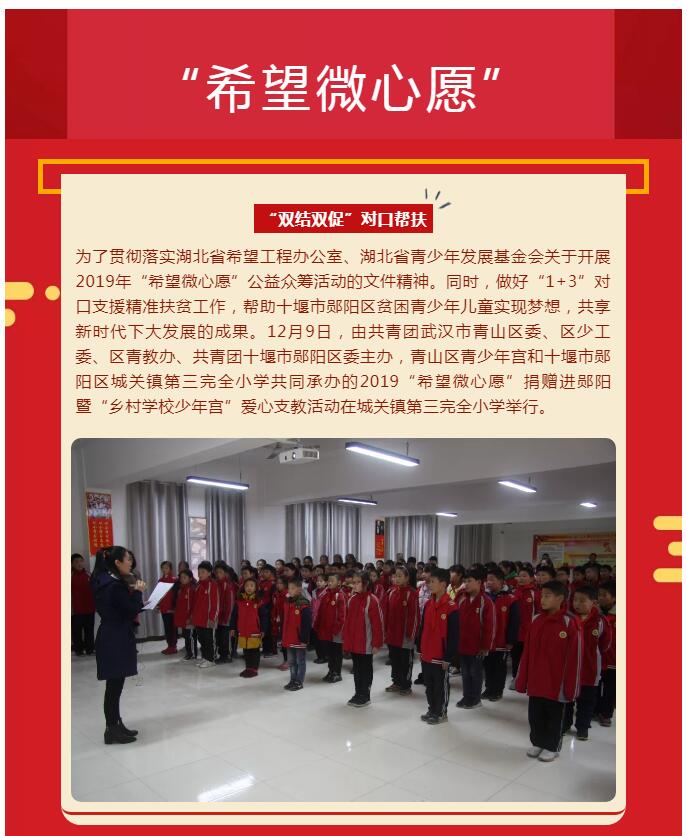 “希望微心愿”

“双结双促”对口帮扶

为了贯彻落实湖北省希望工程办公室、湖北省青少年发展基金会关于开展2019年“希望微心愿”公益众筹活动的文件精神。同时，做好“1+3”对口支援精准扶贫工作，帮助十堰市郧阳区贫困青少年儿童实现梦想，共享新时代下大发展的成果。12月9日，由共青团武汉市青山区委、区少工委、区青教办、共青团十堰市郧阳区委主办，青山区青少年宫和十堰市郧阳区城关镇第三完全小学共同承办的2019“希望微心愿”捐赠进郧阳暨“乡村学校少年宫”爱心支教活动在城关镇第三完全小学举行。